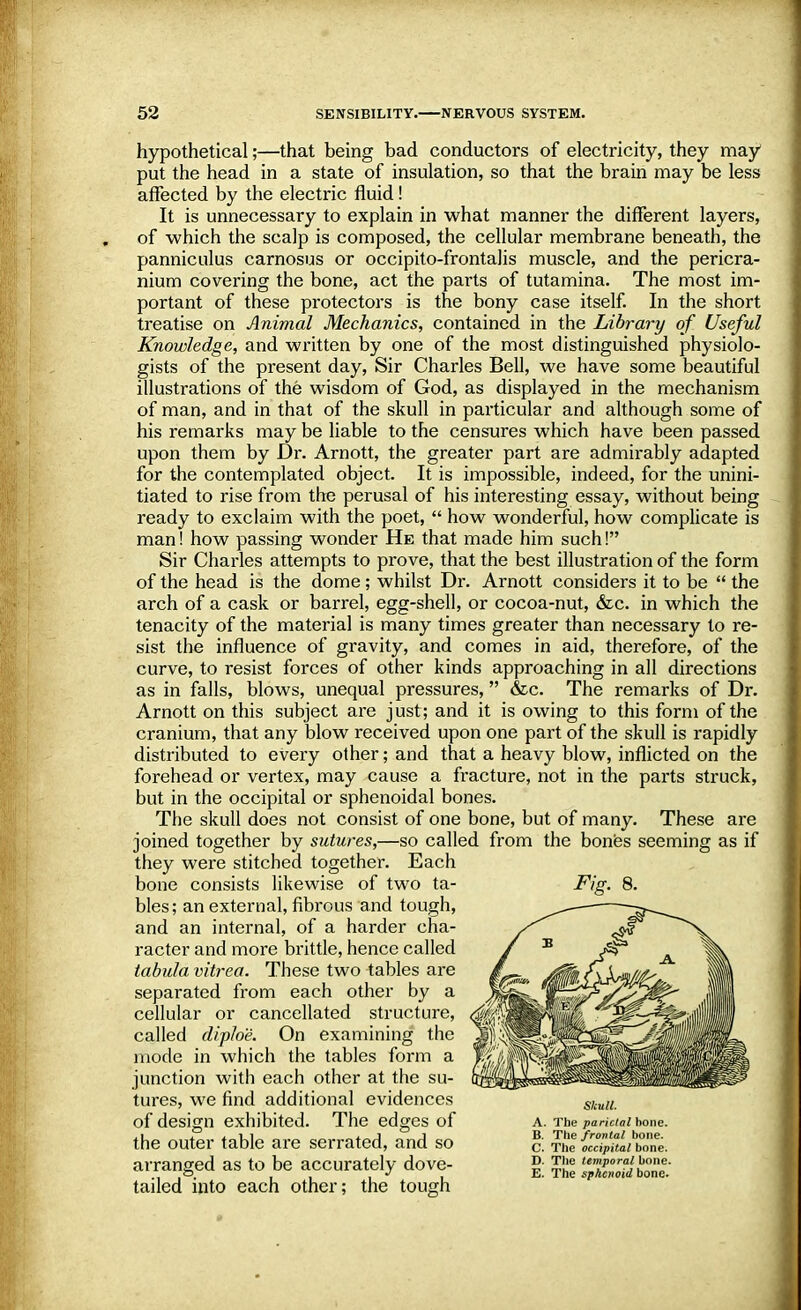 52 SENSIBILITY.—NERVOUS SYSTEM.

hypothetical;—that being bad conductors of electricity, they may put the head in a state of insulation, so that the brain may be less affected by the electric fluid!

It is unnecessary to explain in what manner the different layers, of which the scalp is composed, the cellular membrane beneath, the panniculus carnosus or occipito-frontalis muscle, and the pericranium covering the bone, act the parts of tutamina. The most important of these protectors is the bony case itself. In the short treatise on Animal Mechanics, contained in the Library of Useful Knowledge, and written by one of the most distinguished physiologists of the present day, Sir Charles Bell, we have some beautiful illustrations of the wisdom of God, as displayed in the mechanism of man, and in that of the skull in particular and although some of his remarks may be liable to the censures which have been passed upon them by Dr. Arnott, the greater part are admirably adapted for the contemplated object. It is impossible, indeed, for the uninitiated to rise from the perusal of his interesting essay, without being ready to exclaim with the poet, " how wonderful, how complicate is man! how passing wonder He that made him such!"

Sir Charles attempts to prove, that the best illustration of the form of the head is the dome; whilst Dr. Arnott considers it to be " the arch of a cask or barrel, egg-shell, or cocoa-nut, &c. in which the tenacity of the material is many times greater than necessary to resist the influence of gravity, and comes in aid, therefore, of the curve, to resist forces of other kinds approaching in all directions as in falls, blows, unequal pressures, " &c. The remarks of Dr. Arnott on this subject are just; and it is owing to this form of the cranium, that any blow received upon one part of the skull is rapidly distributed to every other; and that a heavy blow, inflicted on the forehead or vertex, may cause a fracture, not in the parts struck, but in the occipital or sphenoidal bones.

The skull does not consist of one bone, but of many. These are joined together by sutures,—so called from the bones seeming as if they were stitched together. Each bone consists likewise of two tables; an external, fibrous and tough, and an internal, of a harder character and more brittle, hence called tabula vitrea. These two tables are separated from each other by a cellular or cancellated structure, called diploë. On examining the mode in which the tables form a junction with each other at the sutures, we find additional evidences of design exhibited. The edges of the outer table are serrated, and so arranged as to be accurately dovetailed into each other; the tough

Fig. 8.

B A

Skull.
A. The parietal bone.
B. The frontal bone.
C. The occipital bone.
D. The temporal bone.
E. The sphenoid bone.